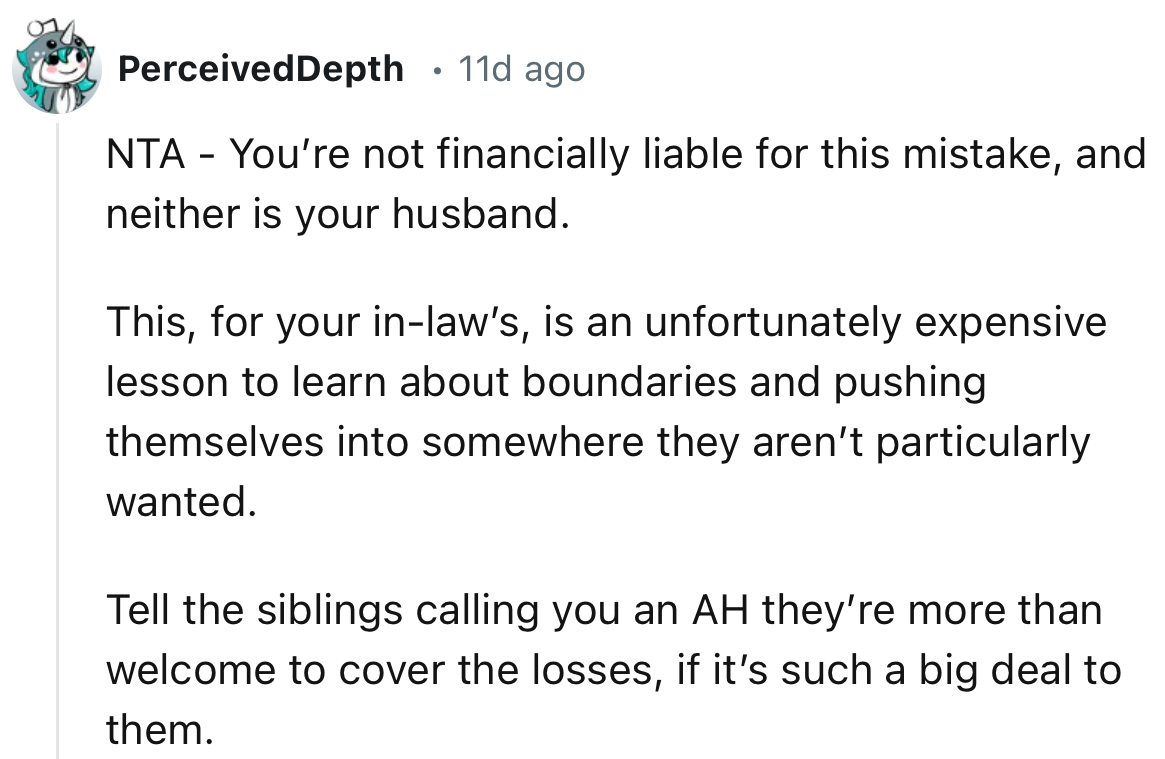 PerceivedDepth · 11d ago

NTA - You're not financially liable for this mistake, and neither is your husband.

This, for your in-law's, is an unfortunately expensive lesson to learn about boundaries and pushing themselves into somewhere they aren't particularly wanted.

Tell the siblings calling you an AH they're more than welcome to cover the losses, if it's such a big deal to them.